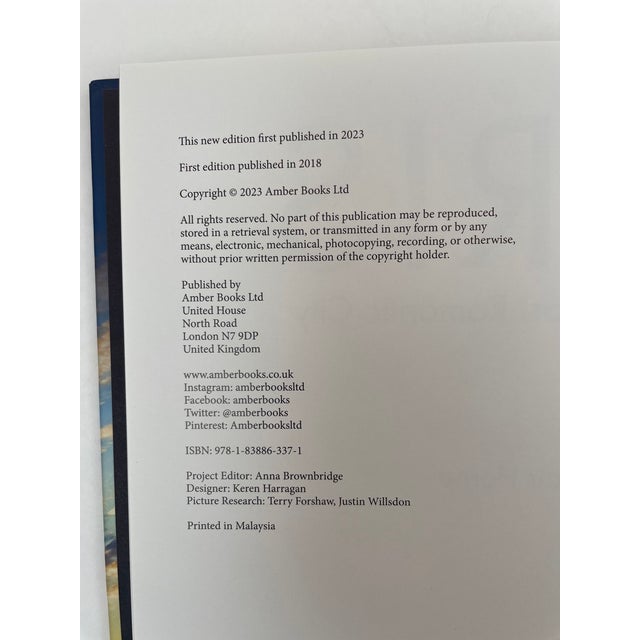 This new edition first published in 2023

First edition published in 2018

Copyright © 2023 Amber Books Ltd

All rights reserved. No part of this publication may be reproduced, stored in a retrieval system, or transmitted in any form or by any means, electronic, mechanical, photocopying, recording, or otherwise, without prior written permission of the copyright holder.

Published by
Amber Books Ltd
United House
North Road
London N7 9DP
United Kingdom

www.amberbooks.co.uk
Instagram: amberbooksltd
Facebook: amberbooks
Twitter: @amberbooks
Pinterest: Amberbooksltd

ISBN: 978-1-83886-337-1

Project Editor: Anna Brownbridge
Designer: Keren Harragan
Picture Research: Terry Forshaw, Justin Willsdon

Printed in Malaysia